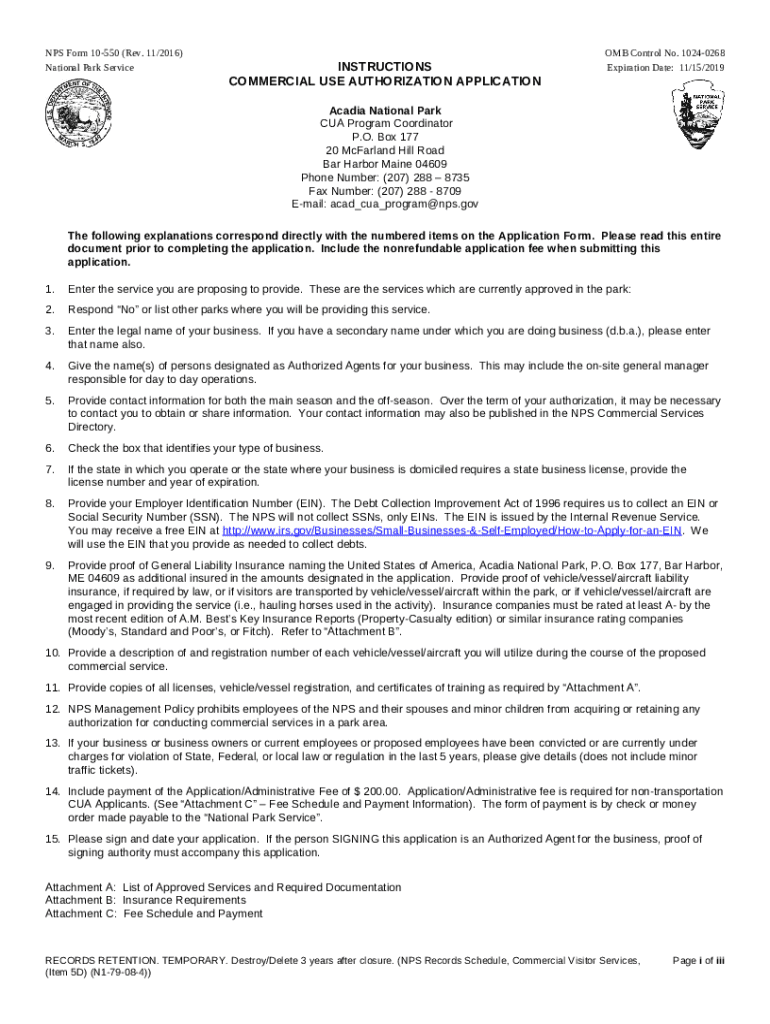 NPS Form 10-550 (Rev. 11/2016)
National Park Service

OMB Control No. 1024-0268
Expiration Date: 11/15/2019

INSTRUCTIONS
COMMERCIAL USE AUTHORIZATION APPLICATION

U.S. DEPARTMENT OF THE INTERIOR MARCH 3, 1849

NATIONAL PARK SERVICE

Acadia National Park
CUA Program Coordinator
P.O. Box 177
20 McFarland Hill Road
Bar Harbor Maine 04609
Phone Number: (207) 288 – 8735
Fax Number: (207) 288 - 8709
E-mail: acad_cua_program@nps.gov

The following explanations correspond directly with the numbered items on the Application Form. Please read this entire document prior to completing the application. Include the nonrefundable application fee when submitting this application.

1. Enter the service you are proposing to provide. These are the services which are currently approved in the park:

2. Respond "No" or list other parks where you will be providing this service.

3. Enter the legal name of your business. If you have a secondary name under which you are doing business (d.b.a.), please enter that name also.

4. Give the name(s) of persons designated as Authorized Agents for your business. This may include the on-site general manager responsible for day to day operations.

5. Provide contact information for both the main season and the off-season. Over the term of your authorization, it may be necessary to contact you to obtain or share information. Your contact information may also be published in the NPS Commercial Services Directory.

6. Check the box that identifies your type of business.

7. If the state in which you operate or the state where your business is domiciled requires a state business license, provide the license number and year of expiration.

8. Provide your Employer Identification Number (EIN). The Debt Collection Improvement Act of 1996 requires us to collect an EIN or Social Security Number (SSN). The NPS will not collect SSNs, only EINs. The EIN is issued by the Internal Revenue Service. You may receive a free EIN at http://www.irs.gov/Businesses/Small-Businesses-&-Self-Employed/How-to-Apply-for-an-EIN. We will use the EIN that you provide as needed to collect debts.

9. Provide proof of General Liability Insurance naming the United States of America, Acadia National Park, P.O. Box 177, Bar Harbor, ME 04609 as additional insured in the amounts designated in the application. Provide proof of vehicle/vessel/aircraft liability insurance, if required by law, or if visitors are transported by vehicle/vessel/aircraft within the park, or if vehicle/vessel/aircraft are engaged in providing the service (i.e., hauling horses used in the activity). Insurance companies must be rated at least A- by the most recent edition of A.M. Best's Key Insurance Reports (Property-Casualty edition) or similar insurance rating companies (Moody's, Standard and Poor's, or Fitch). Refer to "Attachment B".

10. Provide a description of and registration number of each vehicle/vessel/aircraft you will utilize during the course of the proposed commercial service.

11. Provide copies of all licenses, vehicle/vessel registration, and certificates of training as required by "Attachment A".

12. NPS Management Policy prohibits employees of the NPS and their spouses and minor children from acquiring or retaining any authorization for conducting commercial services in a park area.

13. If your business or business owners or current employees or proposed employees have been convicted or are currently under charges for violation of State, Federal, or local law or regulation in the last 5 years, please give details (does not include minor traffic tickets).

14. Include payment of the Application/Administrative Fee of $ 200.00. Application/Administrative fee is required for non-transportation CUA Applicants. (See "Attachment C" – Fee Schedule and Payment Information). The form of payment is by check or money order made payable to the "National Park Service".

15. Please sign and date your application. If the person SIGNING this application is an Authorized Agent for the business, proof of signing authority must accompany this application.

Attachment A: List of Approved Services and Required Documentation
Attachment B: Insurance Requirements
Attachment C: Fee Schedule and Payment

RECORDS RETENTION. TEMPORARY. Destroy/Delete 3 years after closure. (NPS Records Schedule, Commercial Visitor Services, (Item 5D) (N1-79-08-4))

Page i of iii